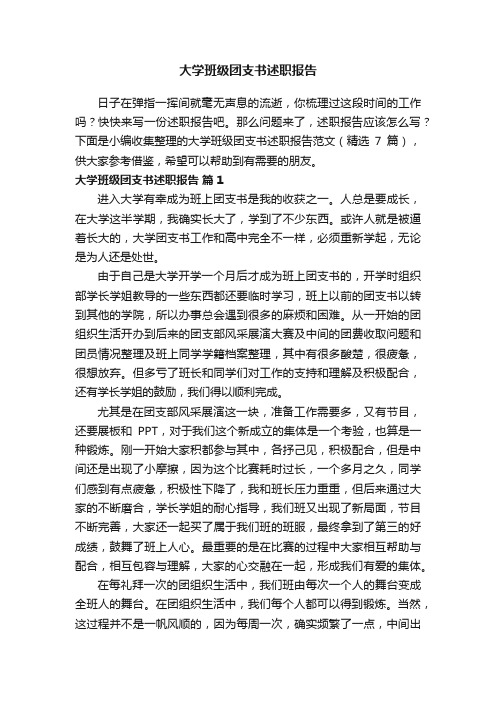 大学班级团支书述职报告

日子在弹指一挥间就毫无声息的流逝，你梳理过这段时间的工作吗？快快来写一份述职报告吧。那么问题来了，述职报告应该怎么写？下面是小编收集整理的大学班级团支书述职报告范文（精选 7 篇），供大家参考借鉴，希望可以帮助到有需要的朋友。

大学班级团支书述职报告 篇 1

进入大学有幸成为班上团支书是我的收获之一。人总是要成长，在大学这半学期，我确实长大了，学到了不少东西。或许人就是被逼着长大的，大学团支书工作和高中完全不一样，必须重新学起，无论是为人还是处世。

由于自己是大学开学一个月后才成为班上团支书的，开学时组织部学长学姐教导的一些东西都还要临时学习，班上以前的团支书以转到其他的学院，所以办事总会遇到很多的麻烦和困难。从一开始的团组织生活开办到后来的团支部风采展演大赛及中间的团费收取问题和团员情况整理及班上同学学籍档案整理，其中有很多酸楚，很疲惫，很想放弃。但多亏了班长和同学们对工作的支持和理解及积极配合，还有学长学姐的鼓励，我们得以顺利完成。

尤其是在团支部风采展演这一块，准备工作需要多，又有节目，还要展板和 PPT，对于我们这个新成立的集体是一个考验，也算是一种锻炼。刚一开始大家积都参与其中，各抒己见，积极配合，但是中间还是出现了小摩擦，因为这个比赛耗时过长，一个多月之久，同学们感到有点疲惫，积极性下降了，我和班长压力重重，但后来通过大家的不断磨合，学长学姐的耐心指导，我们班又出现了新局面，节目不断完善，大家还一起买了属于我们班的班服，最终拿到了第三的好成绩，鼓舞了班上人心。最重要的是在比赛的过程中大家相互帮助与配合，相互包容与理解，大家的心交融在一起，形成我们有爱的集体。

在每礼拜一次的团组织生活中，我们班由每次一个人的舞台变成全班人的舞台。在团组织生活中，我们每个人都可以得到锻炼。当然，这过程并不是一帆风顺的，因为每周一次，确实频繁了一点，中间出